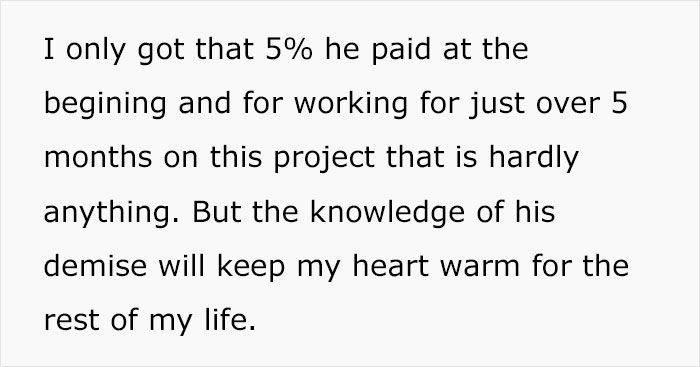 I only got that 5% he paid at the begining and for working for just over 5 months on this project that is hardly anything. But the knowledge of his demise will keep my heart warm for the rest of my life.